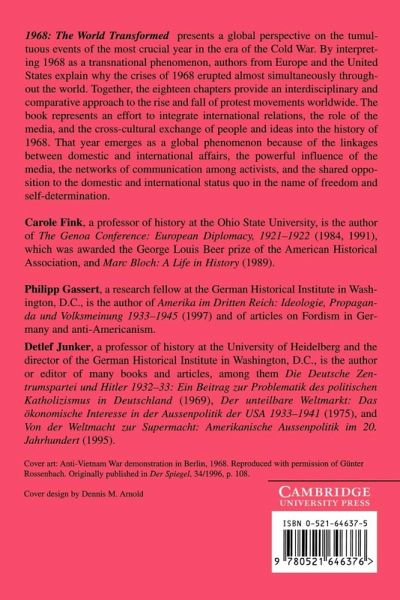 1968: The World Transformed presents a global perspective on the tumultuous events of the most crucial year in the era of the Cold War. By interpreting 1968 as a transnational phenomenon, authors from Europe and the United States explain why the crises of 1968 erupted almost simultaneously throughout the world. Together, the eighteen chapters provide an interdisciplinary and comparative approach to the rise and fall of protest movements worldwide. The book represents an effort to integrate international relations, the role of the media, and the cross-cultural exchange of people and ideas into the history of 1968. That year emerges as a global phenomenon because of the linkages between domestic and international affairs, the powerful influence of the media, the networks of communication among activists, and the shared opposition to the domestic and international status quo in the name of freedom and self-determination.

Carole Fink, a professor of history at the Ohio State University, is the author of The Genoa Conference: European Diplomacy, 1921–1922 (1984, 1991), which was awarded the George Louis Beer prize of the American Historical Association, and Marc Bloch: A Life in History (1989).

Philipp Gassert, a research fellow at the German Historical Institute in Washington, D.C., is the author of Amerika im Dritten Reich: Ideologie, Propaganda und Volksmeinung 1933–1945 (1997) and of articles on Fordism in Germany and anti-Americanism.

Detlef Junker, a professor of history at the University of Heidelberg and the director of the German Historical Institute in Washington, D.C., is the author or editor of many books and articles, among them Die Deutsche Zentrumspartei und Hitler 1932–33: Ein Beitrag zur Problematik des politischen Katholizismus in Deutschland (1969), Der unteilbare Weltmarkt: Das ökonomische Interesse in der Aussenpolitik der USA 1933–1941 (1975), and Von der Weltmacht zur Supermacht: Amerikanische Aussenpolitik im 20. Jahrhundert (1995).

Cover art: Anti-Vietnam War demonstration in Berlin, 1968. Reproduced with permission of Günter Rossenbach. Originally published in Der Spiegel, 34/1996, p. 108.

Cover design by Dennis M. Arnold

CAMBRIDGE
UNIVERSITY PRESS

ISBN 0-521-64637-5

9 780521 646376 >